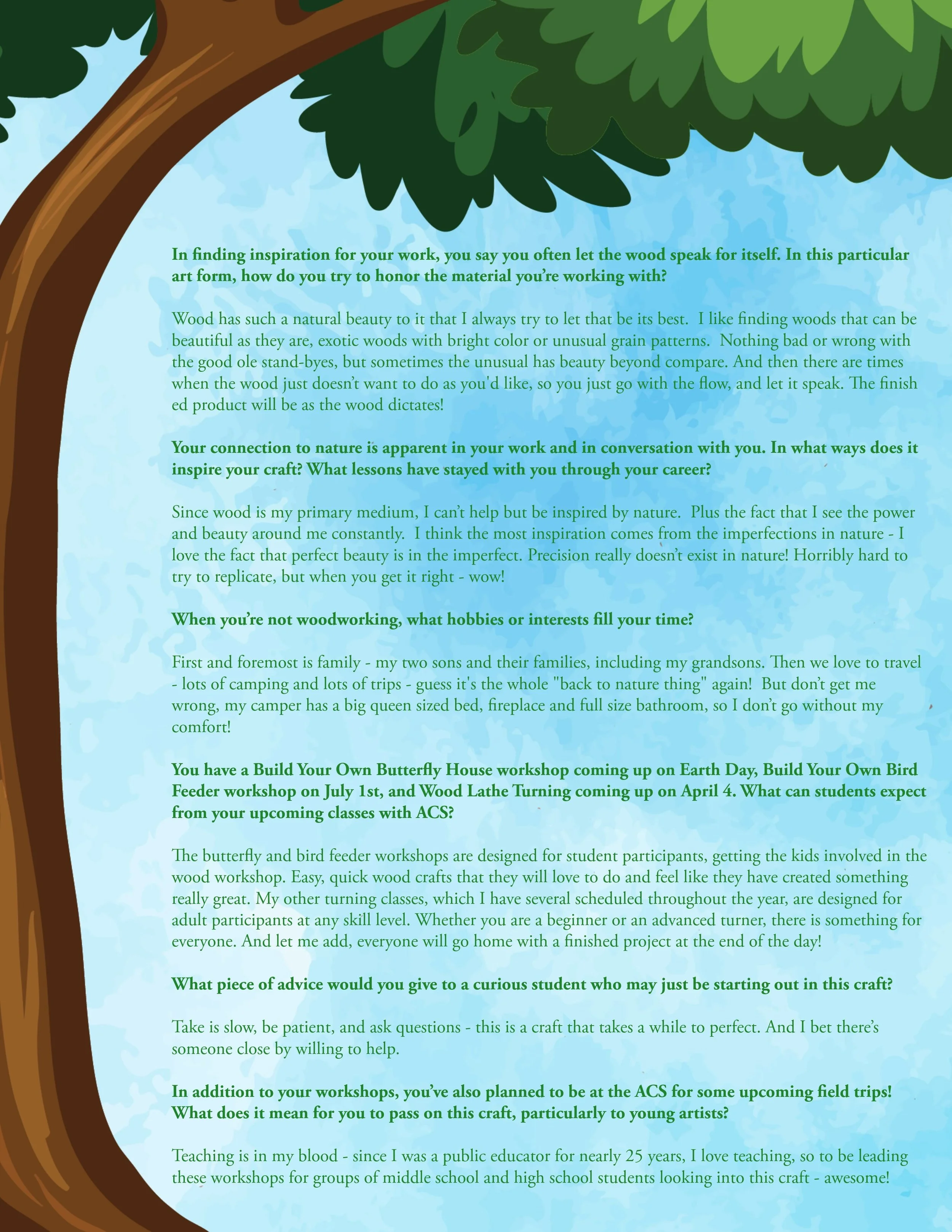 In finding inspiration for your work, you say you often let the wood speak for itself. In this particular art form, how do you try to honor the material you're working with?

Wood has such a natural beauty to it that I always try to let that be its best. I like finding woods that can be beautiful as they are, exotic woods with bright color or unusual grain patterns. Nothing bad or wrong with the good ole stand-byes, but sometimes the unusual has beauty beyond compare. And then there are times when the wood just doesn't want to do as you'd like, so you just go with the flow, and let it speak. The finish ed product will be as the wood dictates!

Your connection to nature is apparent in your work and in conversation with you. In what ways does it inspire your craft? What lessons have stayed with you through your career?

Since wood is my primary medium, I can't help but be inspired by nature. Plus the fact that I see the power and beauty around me constantly. I think the most inspiration comes from the imperfections in nature - I love the fact that perfect beauty is in the imperfect. Precision really doesn't exist in nature! Horribly hard to try to replicate, but when you get it right - wow!

When you're not woodworking, what hobbies or interests fill your time?

First and foremost is family - my two sons and their families, including my grandsons. Then we love to travel - lots of camping and lots of trips - guess it's the whole "back to nature thing" again! But don't get me wrong, my camper has a big queen sized bed, fireplace and full size bathroom, so I don't go without my comfort!

You have a Build Your Own Butterfly House workshop coming up on Earth Day, Build Your Own Bird Feeder workshop on July 1st, and Wood Lathe Turning coming up on April 4. What can students expect from your upcoming classes with ACS?

The butterfly and bird feeder workshops are designed for student participants, getting the kids involved in the wood workshop. Easy, quick wood crafts that they will love to do and feel like they have created something really great. My other turning classes, which I have several scheduled throughout the year, are designed for adult participants at any skill level. Whether you are a beginner or an advanced turner, there is something for everyone. And let me add, everyone will go home with a finished project at the end of the day!

What piece of advice would you give to a curious student who may just be starting out in this craft?

Take is slow, be patient, and ask questions - this is a craft that takes a while to perfect. And I bet there's someone close by willing to help.

In addition to your workshops, you've also planned to be at the ACS for some upcoming field trips! What does it mean for you to pass on this craft, particularly to young artists?

Teaching is in my blood - since I was a public educator for nearly 25 years, I love teaching, so to be leading these workshops for groups of middle school and high school students looking into this craft - awesome!